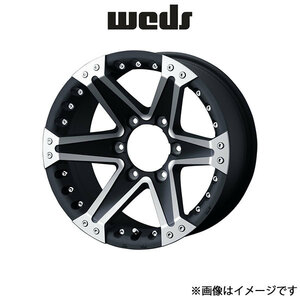 weds

※画像はイメージです